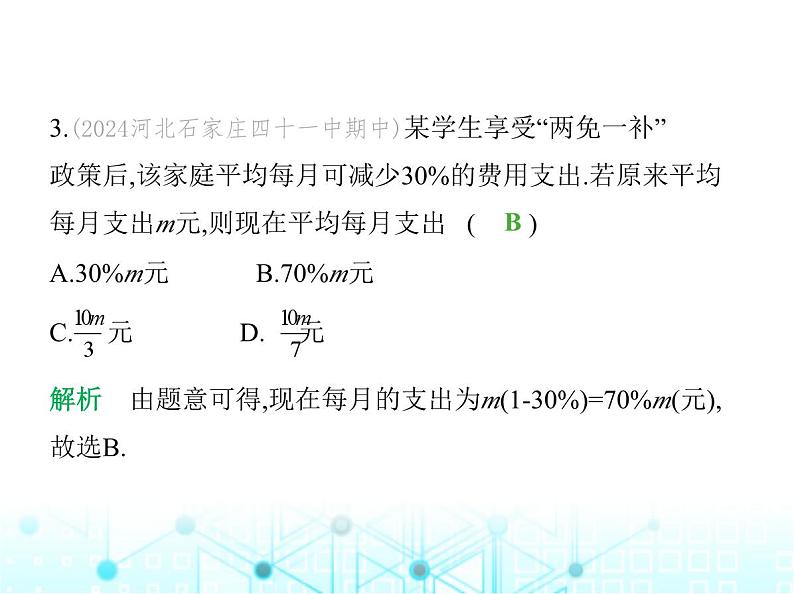 3.(2024河北石家庄四十一中期中)某学生享受“两免一补”政策后,该家庭平均每月可减少30%的费用支出.若原来平均每月支出$m$元,则现在平均每月支出 ( B )

A.30%$m$元 B.70%$m$元

C.$\frac{10m}{3}$元 D. $\frac{10m}{7}$元

解析 由题意可得,现在每月的支出为$m$(1-30%)=70%$m$(元),故选B.